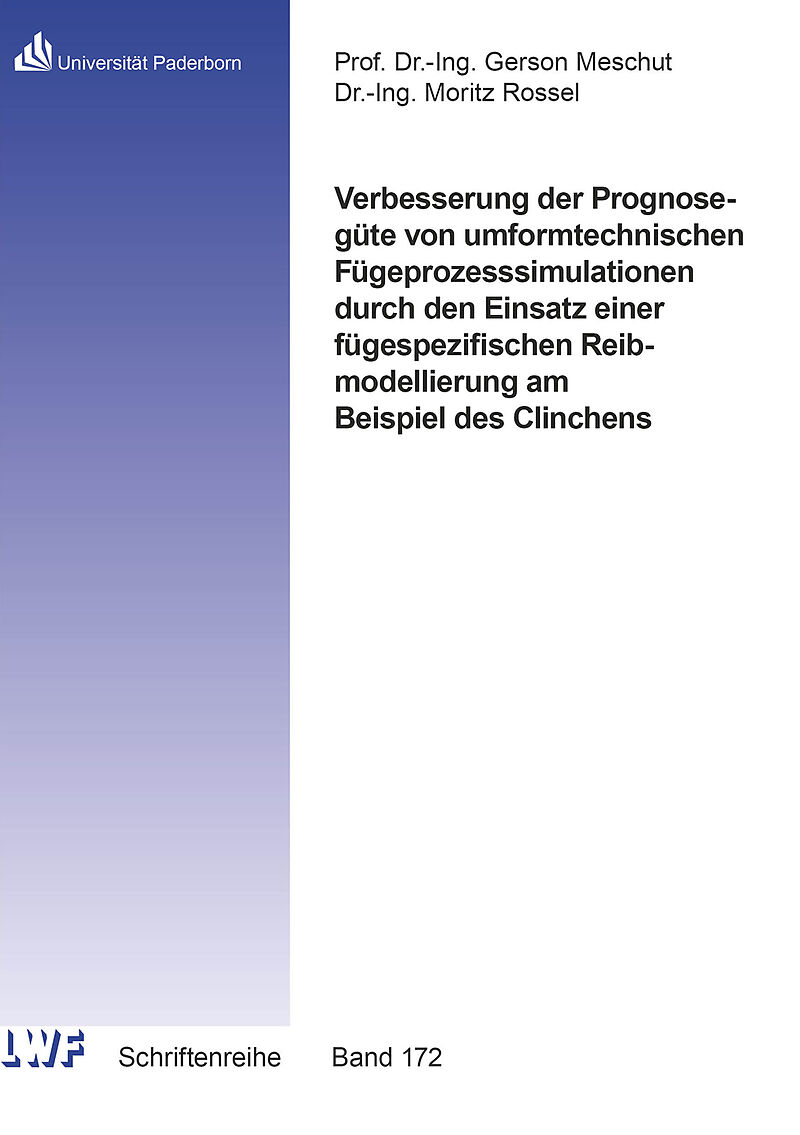 Universität Paderborn

Prof. Dr.-Ing. Gerson Meschut
Dr.-Ing. Moritz Rossel

Verbesserung der Prognosegüte von umformtechnischen Fügeprozesssimulationen durch den Einsatz einer fügespezifischen Reibmodellierung am Beispiel des Clinchens

LWF

Schriftenreihe Band 172